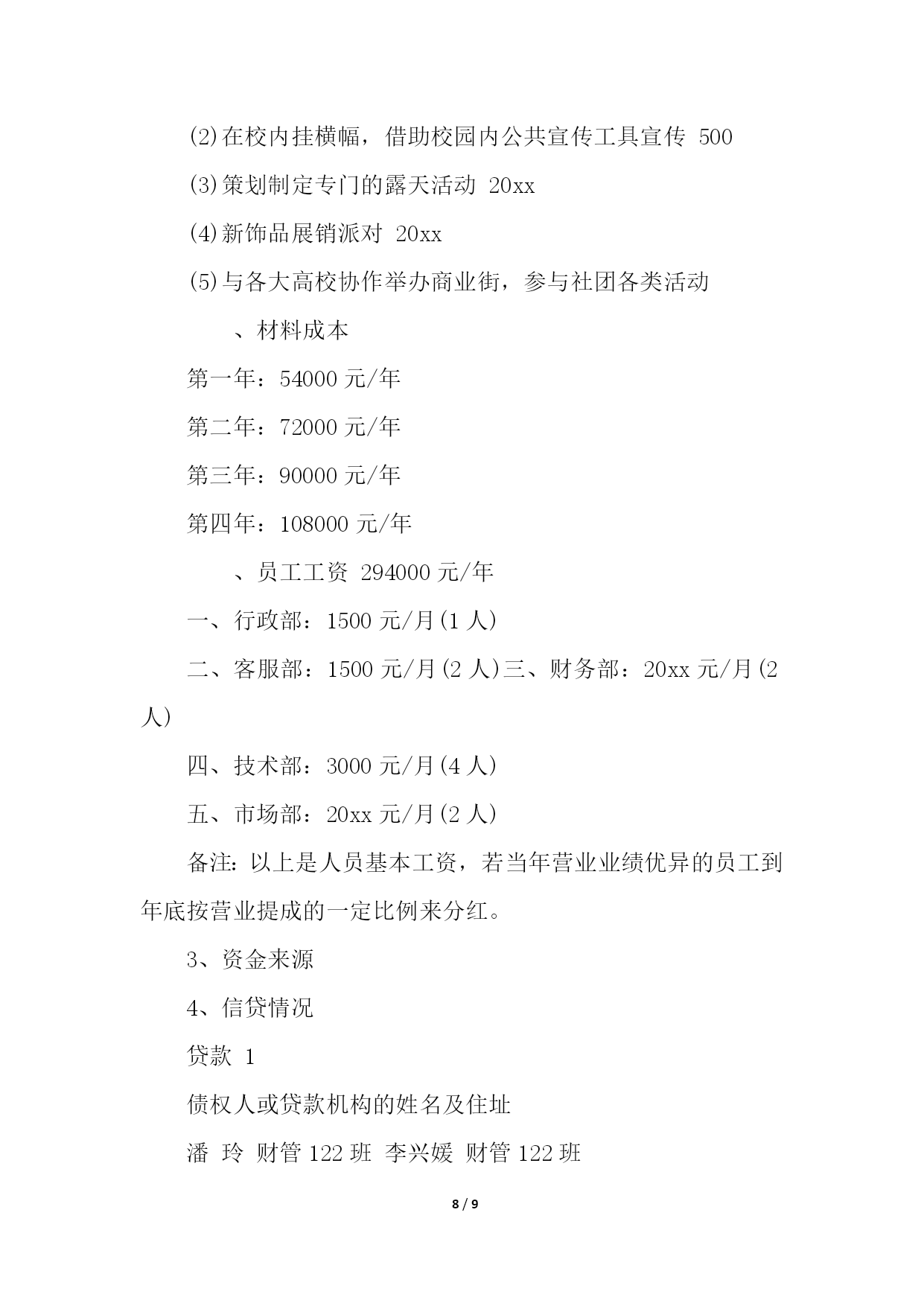 (2)在校内挂横幅，借助校园内公共宣传工具宣传 500

(3)策划制定专门的露天活动 20xx

(4)新饰品展销派对 20xx

(5)与各大高校协作举办商业街，参与社团各类活动

、材料成本

第一年：54000 元/年

第二年：72000 元/年

第三年：90000 元/年

第四年：108000 元/年

、员工工资 294000 元/年

一、行政部：1500 元/月(1 人)

二、客服部：1500 元/月(2 人)三、财务部：20xx 元/月(2 人)

四、技术部：3000 元/月(4 人)

五、市场部：20xx 元/月(2 人)

备注：以上是人员基本工资，若当年营业业绩优异的员工到年底按营业提成的一定比例来分红。

3、资金来源

4、信贷情况

贷款 1

债权人或贷款机构的姓名及住址

潘 玲 财管 122 班 李兴媛 财管 122 班

8 / 9